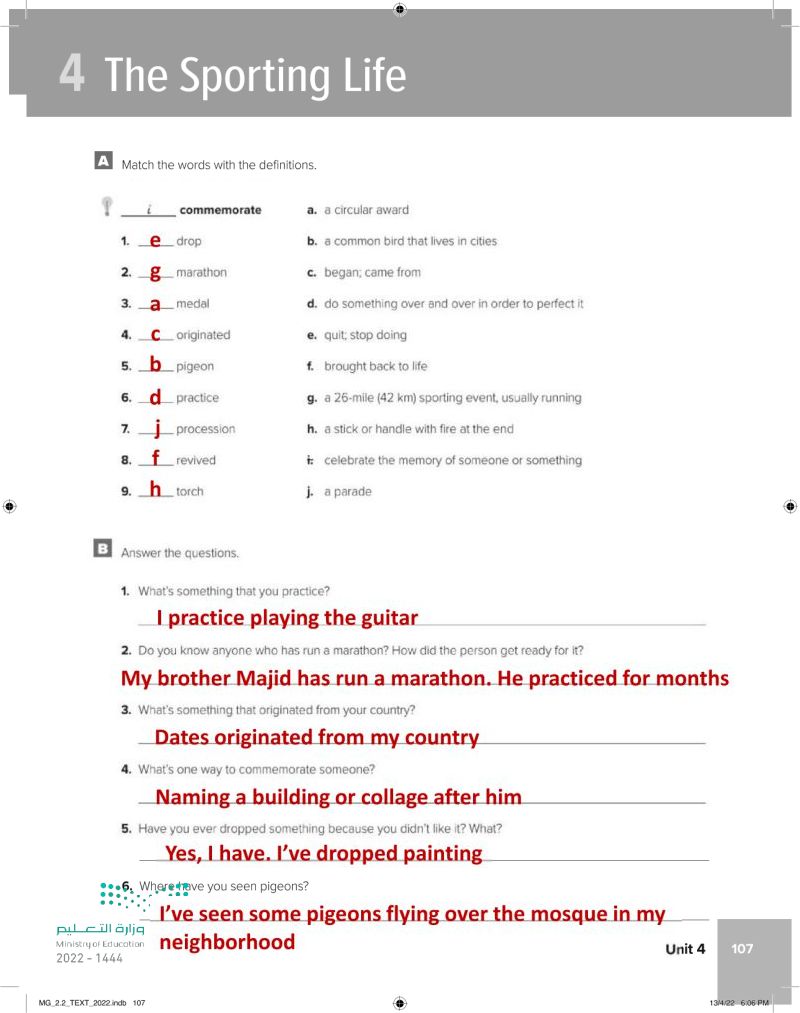 4 The Sporting Life

A Match the words with the definitions.

i commemorate
1. e drop
2. g marathon
3. a medal
4. c originated
5. b pigeon
6. d practice
7. j procession
8. f revived
9. h torch

a. a circular award
b. a common bird that lives in cities
c. began; came from
d. do something over and over in order to perfect it
e. quit; stop doing
f. brought back to life
g. a 26-mile (42 km) sporting event, usually running
h. a stick or handle with fire at the end
i. celebrate the memory of someone or something
j. a parade

B Answer the questions.

1. What's something that you practice?
I practice playing the guitar

2. Do you know anyone who has run a marathon? How did the person get ready for it?
My brother Majid has run a marathon. He practiced for months

3. What's something that originated from your country?
Dates originated from my country

4. What's one way to commemorate someone?
Naming a building or collage after him

5. Have you ever dropped something because you didn't like it? What?
Yes, I have. I've dropped painting

6. Where have you seen pigeons?
I've seen some pigeons flying over the mosque in my neighborhood

وزارة التعليم
Ministry of Education
2022 - 1444

Unit 4 107

MG_2.2_TEXT_2022.indb 107 13/4/22 6:06 PM